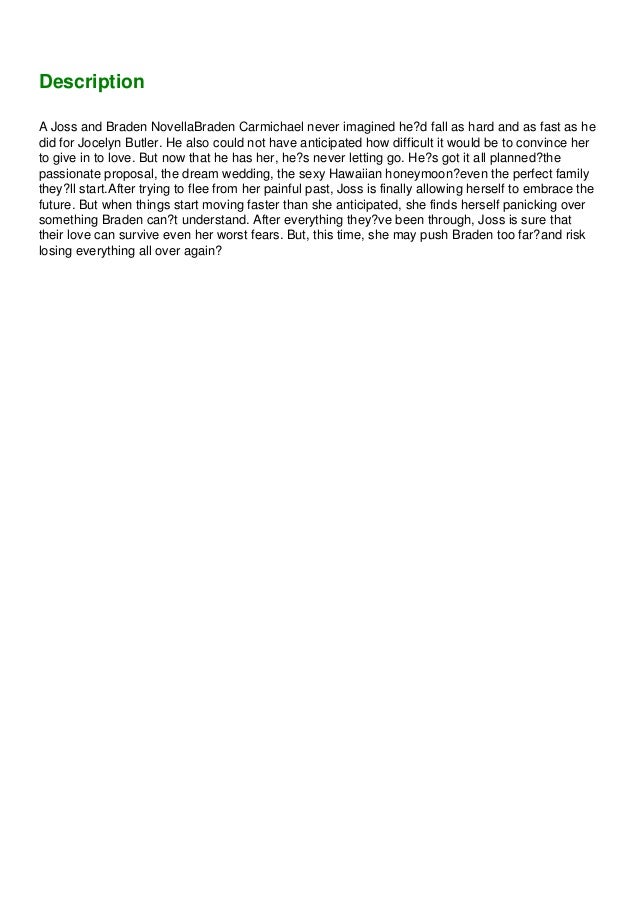 Description

A Joss and Braden NovellaBraden Carmichael never imagined he?d fall as hard and as fast as he did for Jocelyn Butler. He also could not have anticipated how difficult it would be to convince her to give in to love. But now that he has her, he?s never letting go. He?s got it all planned?the passionate proposal, the dream wedding, the sexy Hawaiian honeymoon?even the perfect family they?ll start.After trying to flee from her painful past, Joss is finally allowing herself to embrace the future. But when things start moving faster than she anticipated, she finds herself panicking over something Braden can?t understand. After everything they?ve been through, Joss is sure that their love can survive even her worst fears. But, this time, she may push Braden too far?and risk losing everything all over again?